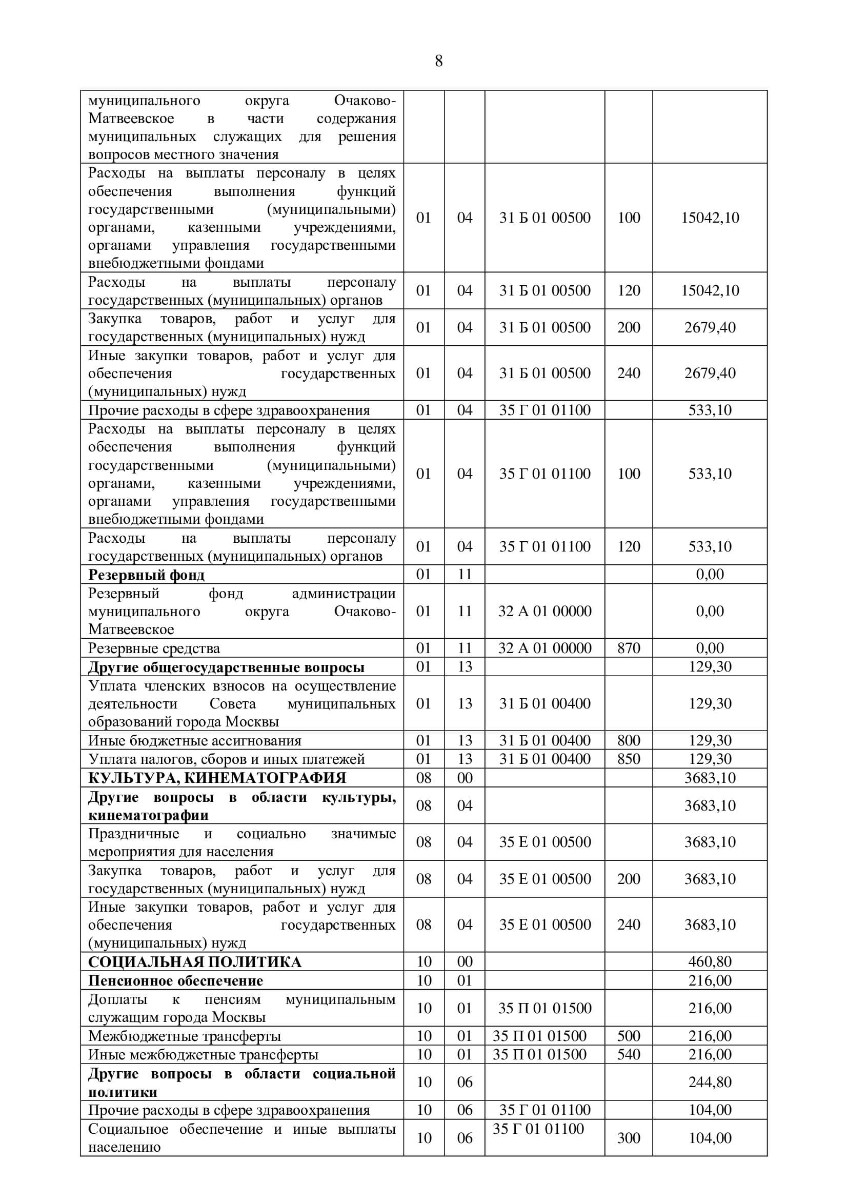 8

| | | | | | |
|---|---|---|---|---|---|
| муниципального округа Очаково-Матвеевское в части содержания муниципальных служащих для решения вопросов местного значения | | | | | |
| Расходы на выплаты персоналу в целях обеспечения выполнения функций государственными (муниципальными) органами, казенными учреждениями, органами управления государственными внебюджетными фондами | 01 | 04 | 31 Б 01 00500 | 100 | 15042,10 |
| Расходы на выплаты персоналу государственных (муниципальных) органов | 01 | 04 | 31 Б 01 00500 | 120 | 15042,10 |
| Закупка товаров, работ и услуг для государственных (муниципальных) нужд | 01 | 04 | 31 Б 01 00500 | 200 | 2679,40 |
| Иные закупки товаров, работ и услуг для обеспечения государственных (муниципальных) нужд | 01 | 04 | 31 Б 01 00500 | 240 | 2679,40 |
| Прочие расходы в сфере здравоохранения | 01 | 04 | 35 Г 01 01100 | | 533,10 |
| Расходы на выплаты персоналу в целях обеспечения выполнения функций государственными (муниципальными) органами, казенными учреждениями, органами управления государственными внебюджетными фондами | 01 | 04 | 35 Г 01 01100 | 100 | 533,10 |
| Расходы на выплаты персоналу государственных (муниципальных) органов | 01 | 04 | 35 Г 01 01100 | 120 | 533,10 |
| **Резервный фонд** | 01 | 11 | | | 0,00 |
| Резервный фонд администрации муниципального округа Очаково-Матвеевское | 01 | 11 | 32 А 01 00000 | | 0,00 |
| Резервные средства | 01 | 11 | 32 А 01 00000 | 870 | 0,00 |
| **Другие общегосударственные вопросы** | 01 | 13 | | | 129,30 |
| Уплата членских взносов на осуществление деятельности Совета муниципальных образований города Москвы | 01 | 13 | 31 Б 01 00400 | | 129,30 |
| Иные бюджетные ассигнования | 01 | 13 | 31 Б 01 00400 | 800 | 129,30 |
| Уплата налогов, сборов и иных платежей | 01 | 13 | 31 Б 01 00400 | 850 | 129,30 |
| **КУЛЬТУРА, КИНЕМАТОГРАФИЯ** | 08 | 00 | | | 3683,10 |
| **Другие вопросы в области культуры, кинематографии** | 08 | 04 | | | 3683,10 |
| Праздничные и социально значимые мероприятия для населения | 08 | 04 | 35 Е 01 00500 | | 3683,10 |
| Закупка товаров, работ и услуг для государственных (муниципальных) нужд | 08 | 04 | 35 Е 01 00500 | 200 | 3683,10 |
| Иные закупки товаров, работ и услуг для обеспечения государственных (муниципальных) нужд | 08 | 04 | 35 Е 01 00500 | 240 | 3683,10 |
| **СОЦИАЛЬНАЯ ПОЛИТИКА** | 10 | 00 | | | 460,80 |
| **Пенсионное обеспечение** | 10 | 01 | | | 216,00 |
| Доплаты к пенсиям муниципальным служащим города Москвы | 10 | 01 | 35 П 01 01500 | | 216,00 |
| Межбюджетные трансферты | 10 | 01 | 35 П 01 01500 | 500 | 216,00 |
| Иные межбюджетные трансферты | 10 | 01 | 35 П 01 01500 | 540 | 216,00 |
| **Другие вопросы в области социальной политики** | 10 | 06 | | | 244,80 |
| Прочие расходы в сфере здравоохранения | 10 | 06 | 35 Г 01 01100 | | 104,00 |
| Социальное обеспечение и иные выплаты населению | 10 | 06 | 35 Г 01 01100 | 300 | 104,00 |